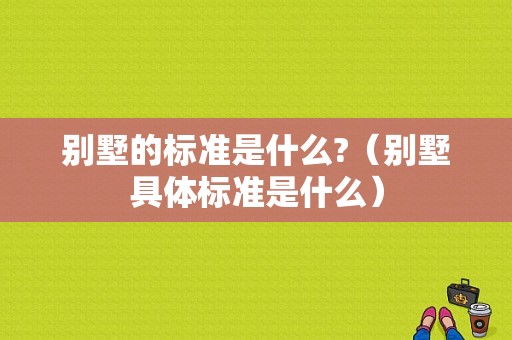 别墅的标准是什么?（别墅具体标准是什么）